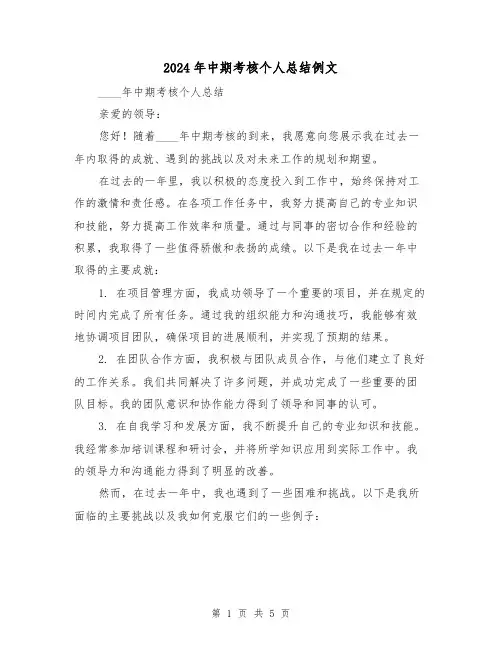 2024年中期考核个人总结例文

____年中期考核个人总结

亲爱的领导：

您好！随着____年中期考核的到来，我愿意向您展示我在过去一年内取得的成就、遇到的挑战以及对未来工作的规划和期望。

在过去的一年里，我以积极的态度投入到工作中，始终保持对工作的激情和责任感。在各项工作任务中，我努力提高自己的专业知识和技能，努力提高工作效率和质量。通过与同事的密切合作和经验的积累，我取得了一些值得骄傲和表扬的成绩。以下是我在过去一年中取得的主要成就：

1. 在项目管理方面，我成功领导了一个重要的项目，并在规定的时间内完成了所有任务。通过我的组织能力和沟通技巧，我能够有效地协调项目团队，确保项目的进展顺利，并实现了预期的结果。

2. 在团队合作方面，我积极与团队成员合作，与他们建立了良好的工作关系。我们共同解决了许多问题，并成功完成了一些重要的团队目标。我的团队意识和协作能力得到了领导和同事的认可。

3. 在自我学习和发展方面，我不断提升自己的专业知识和技能。我经常参加培训课程和研讨会，并将所学知识应用到实际工作中。我的领导力和沟通能力得到了明显的改善。

然而，在过去一年中，我也遇到了一些困难和挑战。以下是我所面临的主要挑战以及我如何克服它们的一些例子：

第 1 页 共 5 页